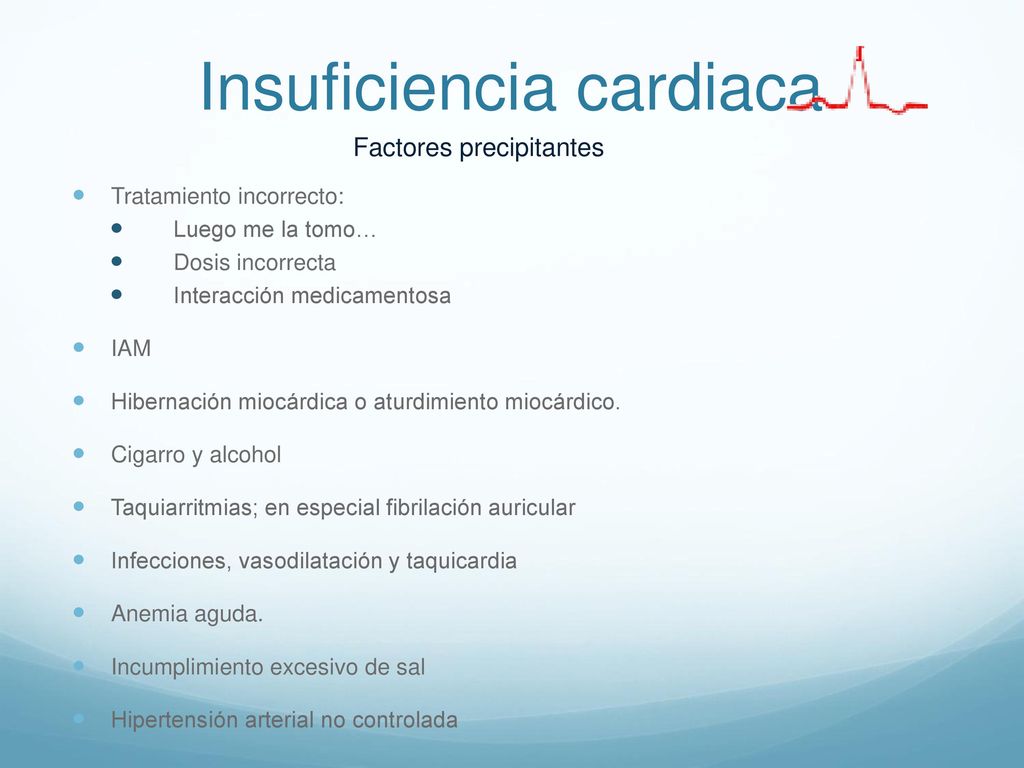 Insuficiencia cardiaca

Factores precipitantes

- Tratamiento incorrecto:
  - Luego me la tomo…
  - Dosis incorrecta
  - Interacción medicamentosa
- IAM
- Hibernación miocárdica o aturdimiento miocárdico.
- Cigarro y alcohol
- Taquiarritmias; en especial fibrilación auricular
- Infecciones, vasodilatación y taquicardia
- Anemia aguda.
- Incumplimiento excesivo de sal
- Hipertensión arterial no controlada